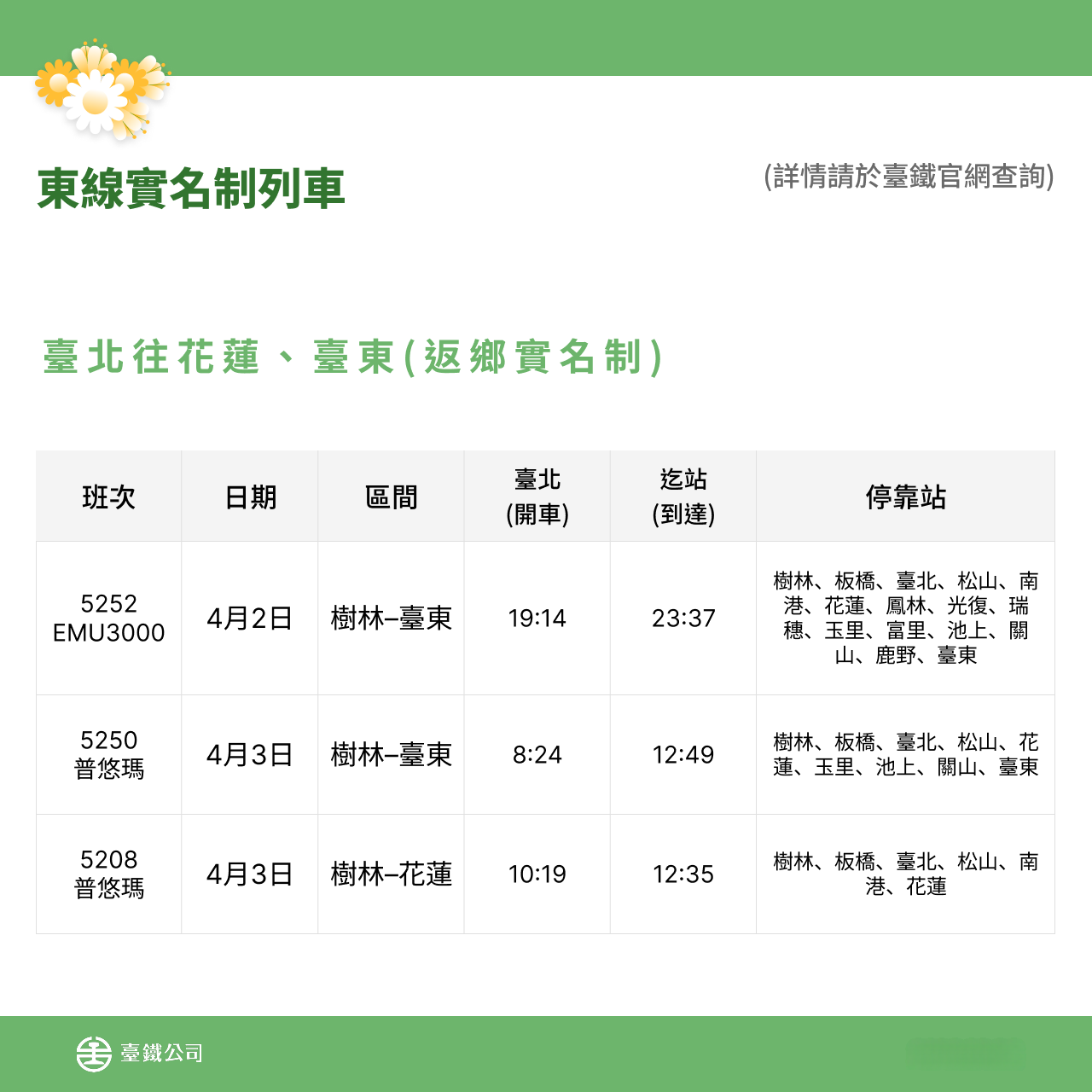 東線實名制列車

(詳情請於臺鐵官網查詢)

臺北往花蓮、臺東(返鄉實名制)

| 班次 | 日期 | 區間 | 臺北 (開車) | 迄站 (到達) | 停靠站 |
|---|---|---|---|---|---|
| 5252 EMU3000 | 4月2日 | 樹林–臺東 | 19:14 | 23:37 | 樹林、板橋、臺北、松山、南港、花蓮、鳳林、光復、瑞穗、玉里、富里、池上、關山、鹿野、臺東 |
| 5250 普悠瑪 | 4月3日 | 樹林–臺東 | 8:24 | 12:49 | 樹林、板橋、臺北、松山、花蓮、玉里、池上、關山、臺東 |
| 5208 普悠瑪 | 4月3日 | 樹林–花蓮 | 10:19 | 12:35 | 樹林、板橋、臺北、松山、南港、花蓮 |

臺鐵公司